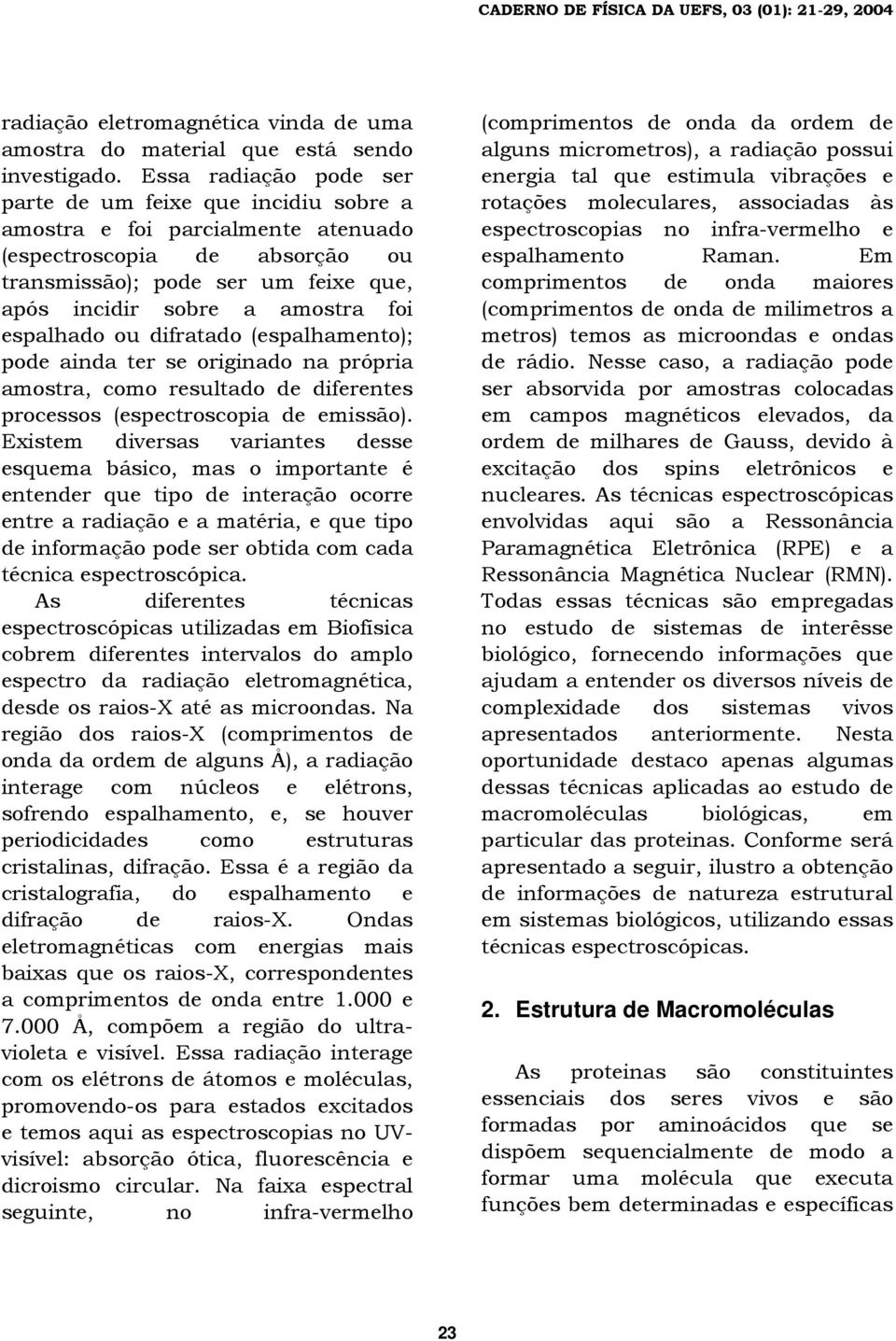 CADERNO DE FÍSICA DA UEFS, 03 (01): 21-29, 2004

radiação eletromagnética vinda de uma amostra do material que está sendo investigado. Essa radiação pode ser parte de um feixe que incidiu sobre a amostra e foi parcialmente atenuado (espectroscopia de absorção ou transmissão); pode ser um feixe que, após incidir sobre a amostra foi espalhado ou difratado (espalhamento); pode ainda ter se originado na própria amostra, como resultado de diferentes processos (espectroscopia de emissão). Existem diversas variantes desse esquema básico, mas o importante é entender que tipo de interação ocorre entre a radiação e a matéria, e que tipo de informação pode ser obtida com cada técnica espectroscópica.

As diferentes técnicas espectroscópicas utilizadas em Biofísica cobrem diferentes intervalos do amplo espectro da radiação eletromagnética, desde os raios-X até as microondas. Na região dos raios-X (comprimentos de onda da ordem de alguns Å), a radiação interage com núcleos e elétrons, sofrendo espalhamento, e, se houver periodicidades como estruturas cristalinas, difração. Essa é a região da cristalografia, do espalhamento e difração de raios-X. Ondas eletromagnéticas com energias mais baixas que os raios-X, correspondentes a comprimentos de onda entre 1.000 e 7.000 Å, compõem a região do ultravioleta e visível. Essa radiação interage com os elétrons de átomos e moléculas, promovendo-os para estados excitados e temos aqui as espectroscopias no UV-visível: absorção ótica, fluorescência e dicroismo circular. Na faixa espectral seguinte, no infra-vermelho (comprimentos de onda da ordem de alguns micrometros), a radiação possui energia tal que estimula vibrações e rotações moleculares, associadas às espectroscopias no infra-vermelho e espalhamento Raman. Em comprimentos de onda maiores (comprimentos de onda de milimetros a metros) temos as microondas e ondas de rádio. Nesse caso, a radiação pode ser absorvida por amostras colocadas em campos magnéticos elevados, da ordem de milhares de Gauss, devido à excitação dos spins eletrônicos e nucleares. As técnicas espectroscópicas envolvidas aqui são a Ressonância Paramagnética Eletrônica (RPE) e a Ressonância Magnética Nuclear (RMN). Todas essas técnicas são empregadas no estudo de sistemas de interêsse biológico, fornecendo informações que ajudam a entender os diversos níveis de complexidade dos sistemas vivos apresentados anteriormente. Nesta oportunidade destaco apenas algumas dessas técnicas aplicadas ao estudo de macromoléculas biológicas, em particular das proteinas. Conforme será apresentado a seguir, ilustro a obtenção de informações de natureza estrutural em sistemas biológicos, utilizando essas técnicas espectroscópicas.

2. Estrutura de Macromoléculas

As proteinas são constituintes essenciais dos seres vivos e são formadas por aminoácidos que se dispõem sequencialmente de modo a formar uma molécula que executa funções bem determinadas e específicas

23